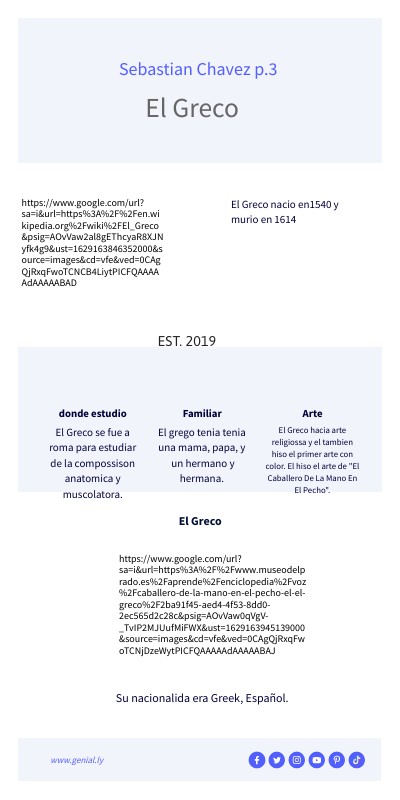 Sebastian Chavez p.3

El Greco

https://www.google.com/url?sa=i&url=https%3A%2F%2Fen.wikipedia.org%2Fwiki%2FEl_Greco&psig=AOvVaw2al8gEThcyaR8XJNyfk4g9&ust=1629163846352000&source=images&cd=vfe&ved=0CAgQjRxqFwoTCNCB4LiytPICFQAAAAAdAAAAABAD

El Greco nacio en1540 y murio en 1614

EST. 2019

donde estudio

El Greco se fue a roma para estudiar de la compossison anatomica y muscolatora.

Familiar

El grego tenia tenia una mama, papa, y un hermano y hermana.

Arte

El Greco hacia arte religiossa y el tambien hiso el primer arte con color. El hiso el arte de "El Caballero De La Mano En El Pecho".

El Greco

https://www.google.com/url?sa=i&url=https%3A%2F%2Fwww.museodelprado.es%2Faprende%2Fenciclopedia%2Fvoz%2Fcaballero-de-la-mano-en-el-pecho-el-el-greco%2F2ba91f45-aed4-4f53-8dd0-2ec565d2c28c&psig=AOvVaw0qVgV-_TvIP2MJUufMiFWX&ust=1629163945139000&source=images&cd=vfe&ved=0CAgQjRxqFwoTCNjDzeWytPICFQAAAAAdAAAAABAJ

Su nacionalida era Greek, Español.

www.genial.ly